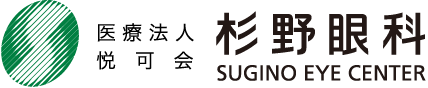 医療法人
悦可会

杉野眼科
SUGINO EYE CENTER